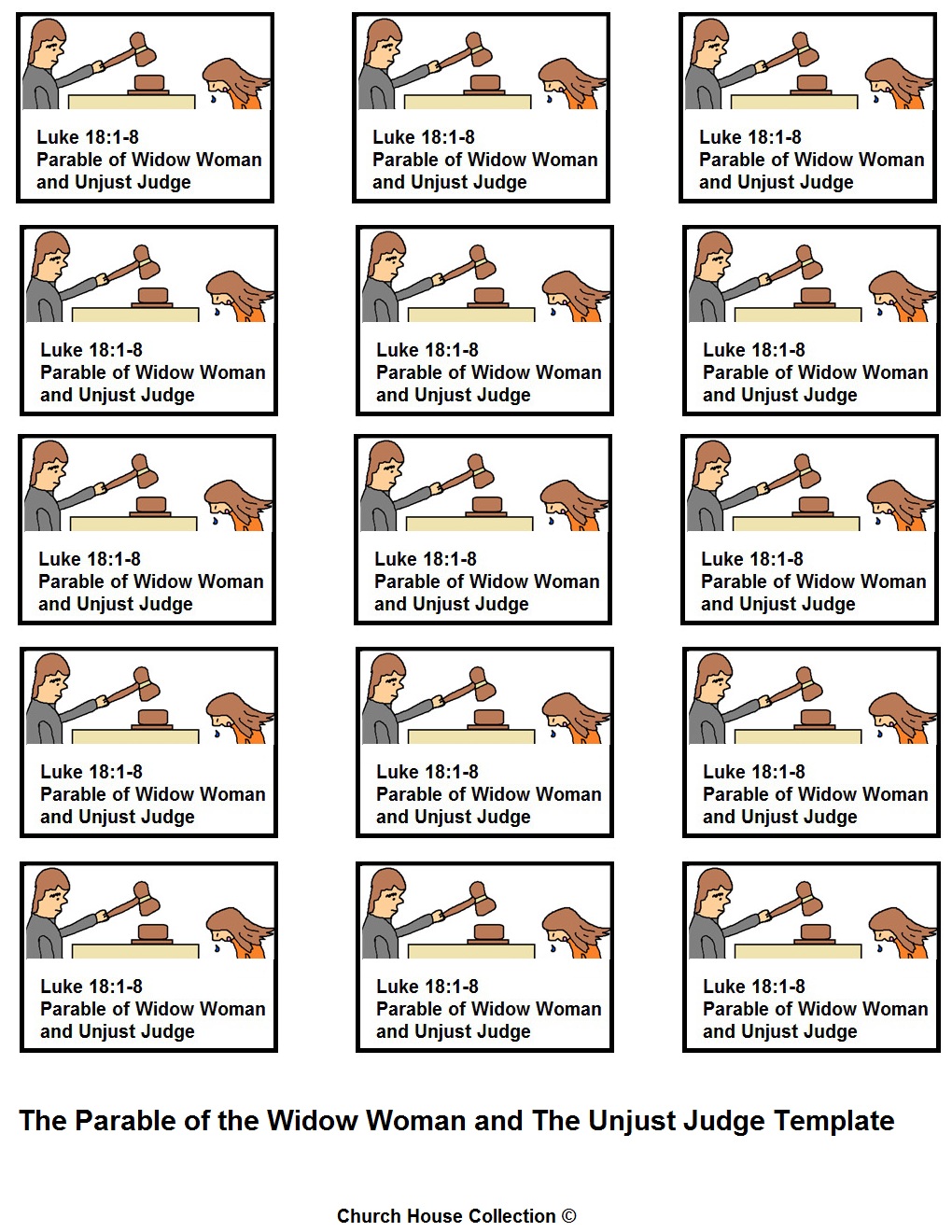 Luke 18:1-8
Parable of Widow Woman and Unjust Judge

Luke 18:1-8
Parable of Widow Woman and Unjust Judge

Luke 18:1-8
Parable of Widow Woman and Unjust Judge

Luke 18:1-8
Parable of Widow Woman and Unjust Judge

Luke 18:1-8
Parable of Widow Woman and Unjust Judge

Luke 18:1-8
Parable of Widow Woman and Unjust Judge

Luke 18:1-8
Parable of Widow Woman and Unjust Judge

Luke 18:1-8
Parable of Widow Woman and Unjust Judge

Luke 18:1-8
Parable of Widow Woman and Unjust Judge

Luke 18:1-8
Parable of Widow Woman and Unjust Judge

Luke 18:1-8
Parable of Widow Woman and Unjust Judge

Luke 18:1-8
Parable of Widow Woman and Unjust Judge

Luke 18:1-8
Parable of Widow Woman and Unjust Judge

Luke 18:1-8
Parable of Widow Woman and Unjust Judge

Luke 18:1-8
Parable of Widow Woman and Unjust Judge

The Parable of the Widow Woman and The Unjust Judge Template

Church House Collection ©